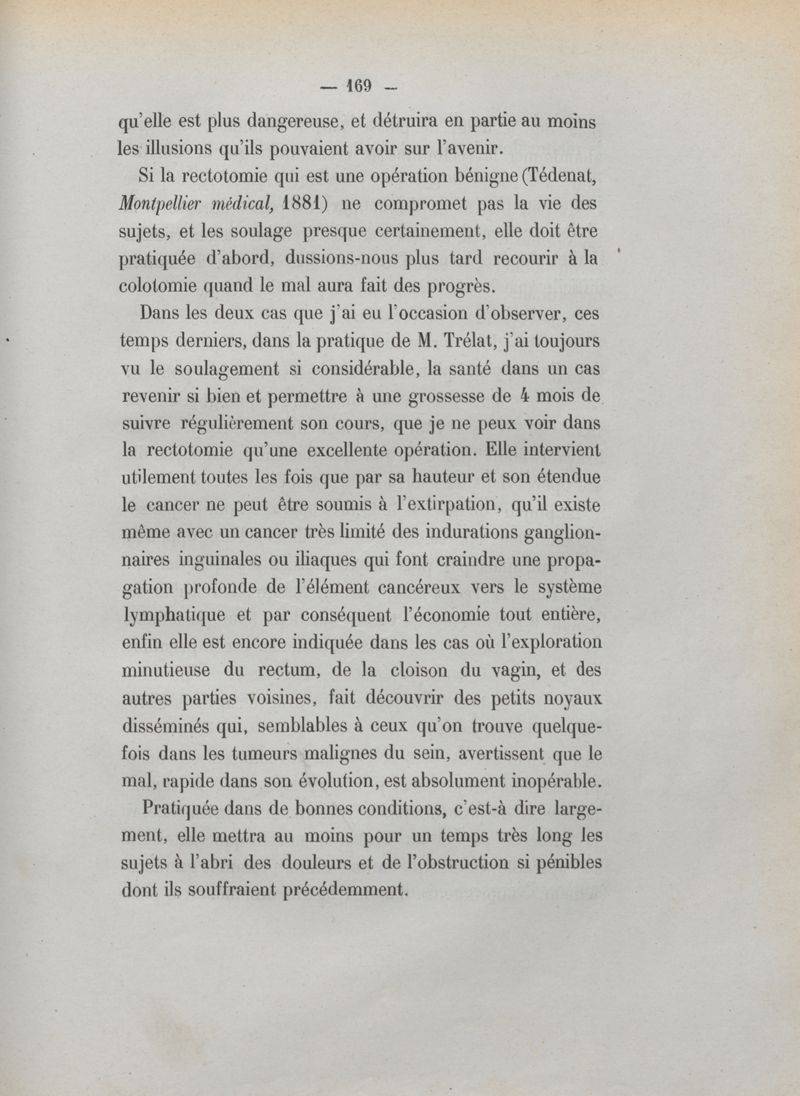 — 169 —

qu'elle est plus dangereuse, et détruira en partie au moins les illusions qu'ils pouvaient avoir sur l'avenir.

Si la rectotomie qui est une opération bénigne (Tédenat, Montpellier médical, 1881) ne compromet pas la vie des sujets, et les soulage presque certainement, elle doit être pratiquée d'abord, dussions-nous plus tard recourir à la colotomie quand le mal aura fait des progrès.

Dans les deux cas que j'ai eu l'occasion d'observer, ces temps derniers, dans la pratique de M. Trélat, j'ai toujours vu le soulagement si considérable, la santé dans un cas revenir si bien et permettre à une grossesse de 4 mois de suivre régulièrement son cours, que je ne peux voir dans la rectotomie qu'une excellente opération. Elle intervient utilement toutes les fois que par sa hauteur et son étendue le cancer ne peut être soumis à l'extirpation, qu'il existe même avec un cancer très limité des indurations ganglionnaires inguinales ou iliaques qui font craindre une propagation profonde de l'élément cancéreux vers le système lymphatique et par conséquent l'économie tout entière, enfin elle est encore indiquée dans les cas où l'exploration minutieuse du rectum, de la cloison du vagin, et des autres parties voisines, fait découvrir des petits noyaux disséminés qui, semblables à ceux qu'on trouve quelquefois dans les tumeurs malignes du sein, avertissent que le mal, rapide dans son évolution, est absolument inopérable.

Pratiquée dans de bonnes conditions, c'est-à dire largement, elle mettra au moins pour un temps très long les sujets à l'abri des douleurs et de l'obstruction si pénibles dont ils souffraient précédemment.